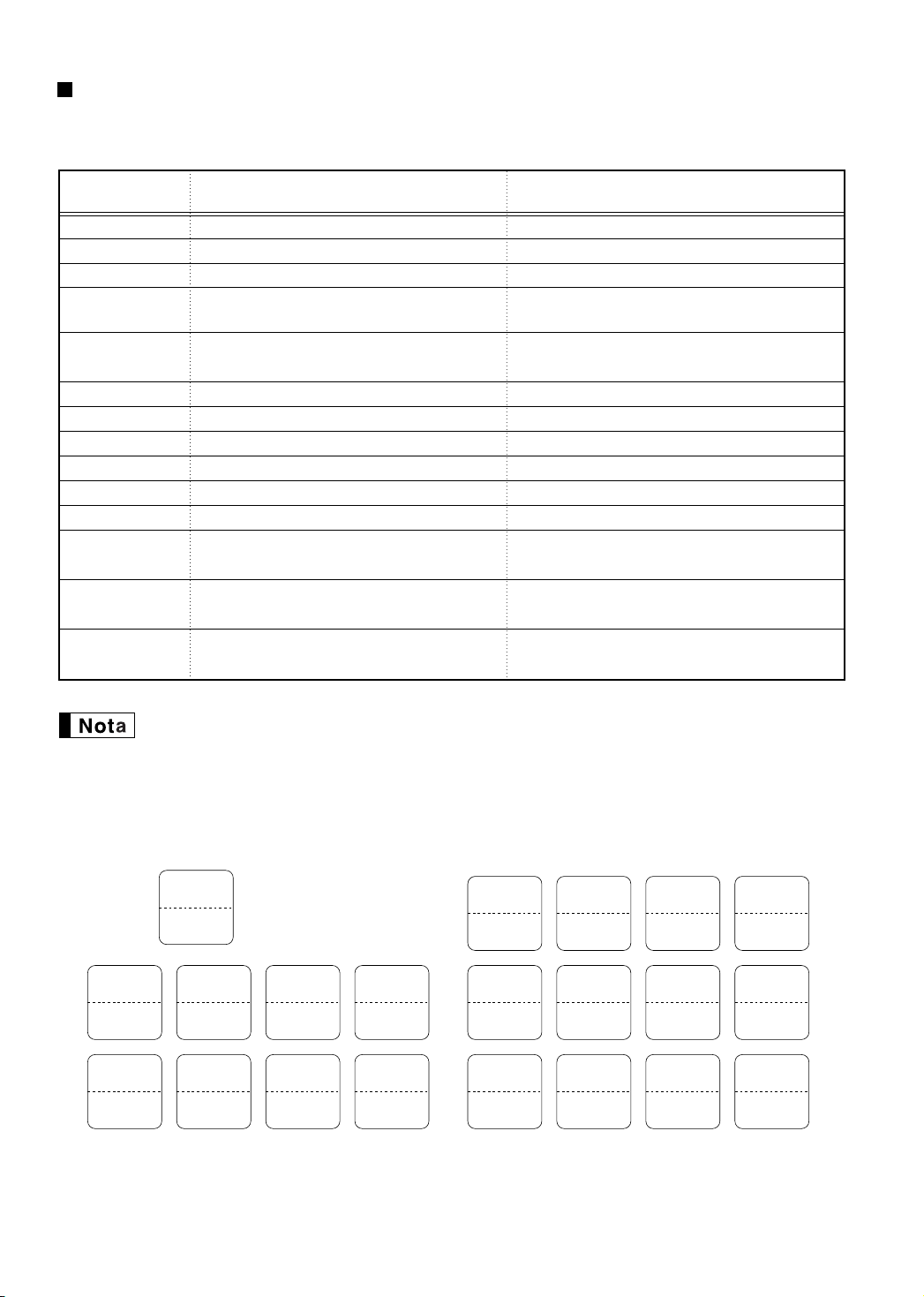 Nota